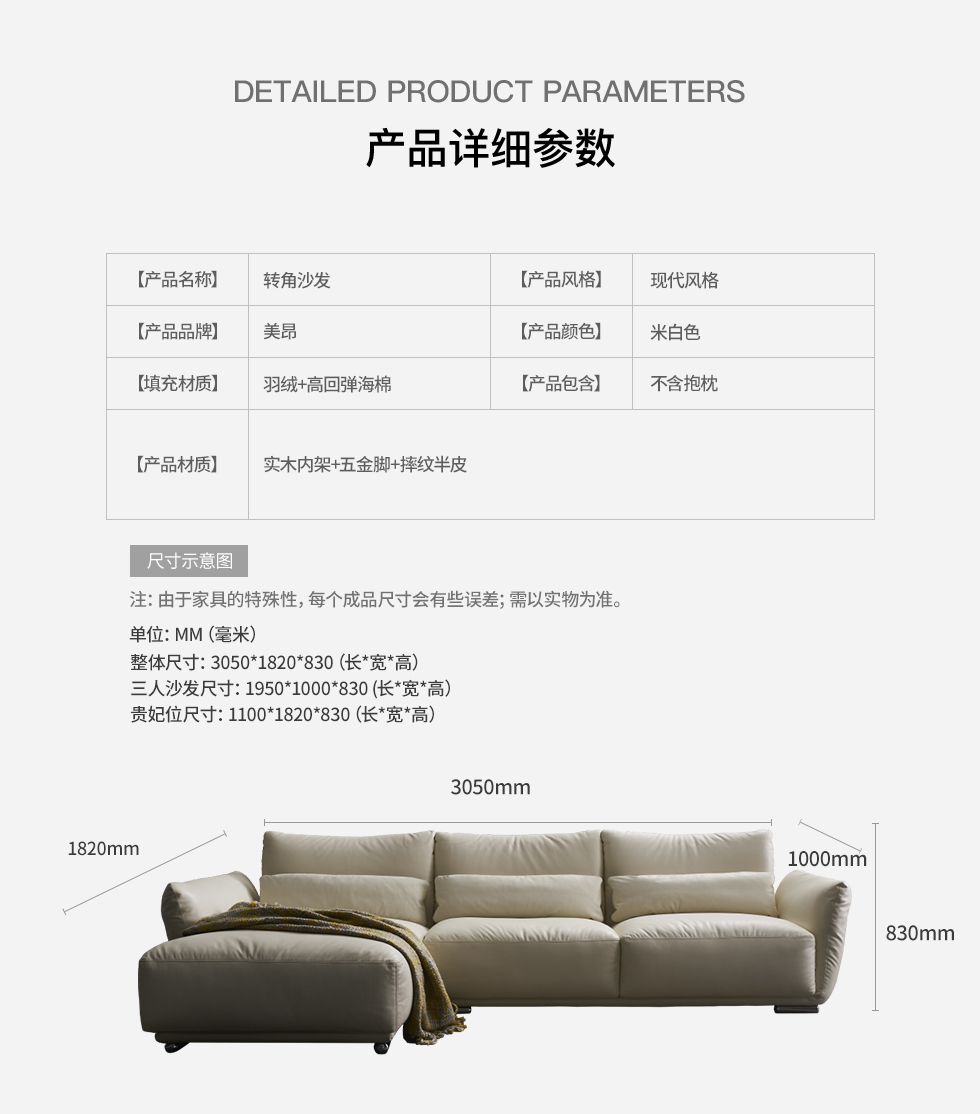 DETAILED PRODUCT PARAMETERS

产品详细参数

| 【产品名称】 | 转角沙发 | 【产品风格】 | 现代风格 |
|---|---|---|---|
| 【产品品牌】 | 美昂 | 【产品颜色】 | 米白色 |
| 【填充材质】 | 羽绒+高回弹海棉 | 【产品包含】 | 不含抱枕 |
| 【产品材质】 | 实木内架+五金脚+摔纹半皮 | | |

尺寸示意图

注:由于家具的特殊性,每个成品尺寸会有些误差;需以实物为准。

单位:MM(毫米)
整体尺寸:3050*1820*830(长*宽*高)
三人沙发尺寸:1950*1000*830(长*宽*高)
贵妃位尺寸:1100*1820*830(长*宽*高)

3050mm

1820mm

1000mm

830mm